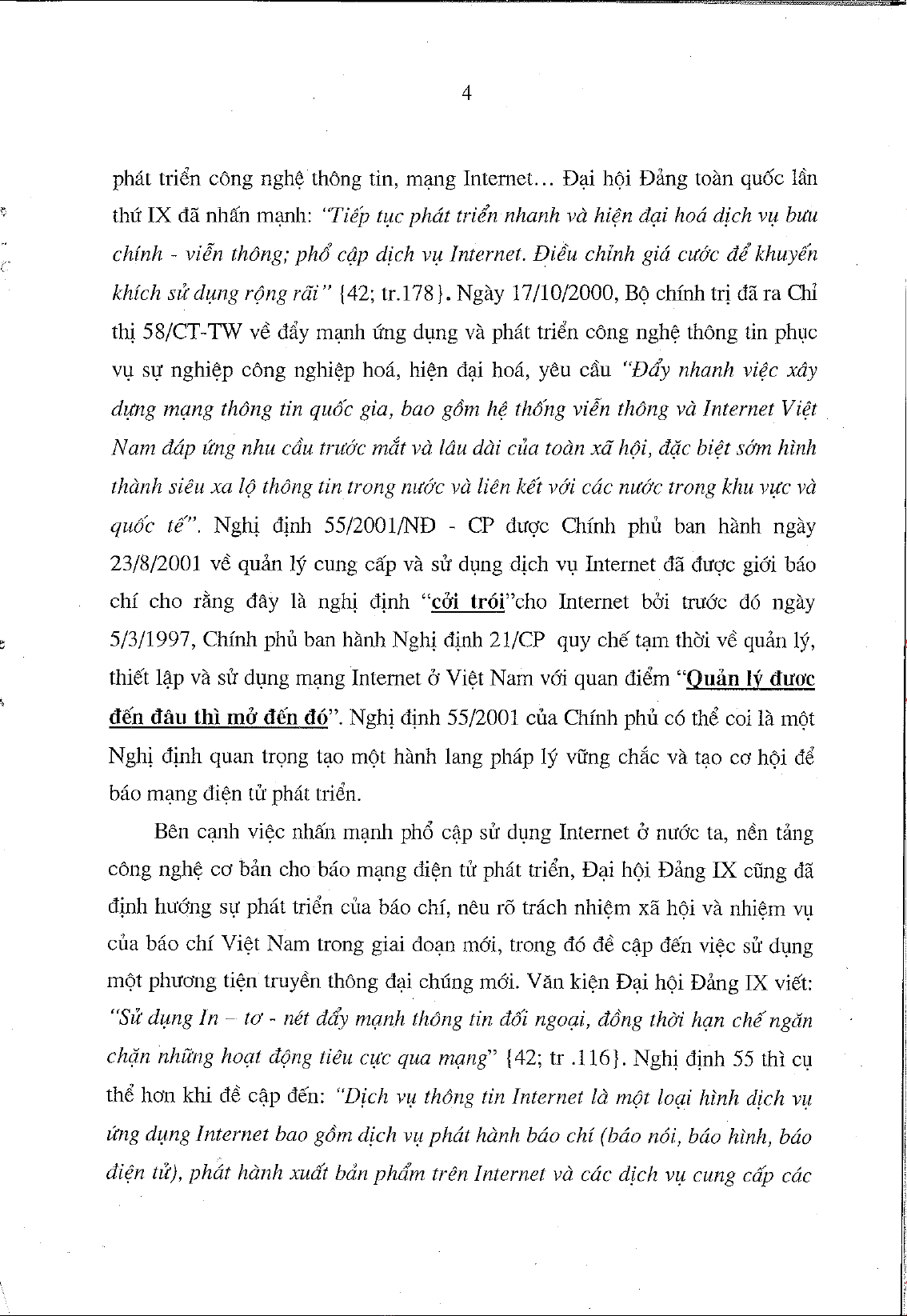 4

phát triển công nghệ thông tin, mạng Internet... Đại hội Đảng toàn quốc lần thứ IX đã nhấn mạnh: "Tiếp tục phát triển nhanh và hiện đại hoá dịch vụ bưu chính - viễn thông; phổ cập dịch vụ Internet. Điều chỉnh giá cước để khuyến khích sử dụng rộng rãi" {42; tr.178}. Ngày 17/10/2000, Bộ chính trị đã ra Chỉ thị 58/CT-TW về đẩy mạnh ứng dụng và phát triển công nghệ thông tin phục vụ sự nghiệp công nghiệp hoá, hiện đại hoá, yêu cầu "Đẩy nhanh việc xây dựng mạng thông tin quốc gia, bao gồm hệ thống viễn thông và Internet Việt Nam đáp ứng nhu cầu trước mắt và lâu dài của toàn xã hội, đặc biệt sớm hình thành siêu xa lộ thông tin trong nước và liên kết với các nước trong khu vực và quốc tế". Nghị định 55/2001/NĐ - CP được Chính phủ ban hành ngày 23/8/2001 về quản lý cung cấp và sử dụng dịch vụ Internet đã được giới báo chí cho rằng đây là nghị định "cởi trói"cho Internet bởi trước đó ngày 5/3/1997, Chính phủ ban hành Nghị định 21/CP quy chế tạm thời về quản lý, thiết lập và sử dụng mạng Internet ở Việt Nam với quan điểm "Quản lý được đến đâu thì mở đến đó". Nghị định 55/2001 của Chính phủ có thể coi là một Nghị định quan trọng tạo một hành lang pháp lý vững chắc và tạo cơ hội để báo mạng điện tử phát triển.

Bên cạnh việc nhấn mạnh phổ cập sử dụng Internet ở nước ta, nền tảng công nghệ cơ bản cho báo mạng điện tử phát triển, Đại hội Đảng IX cũng đã định hướng sự phát triển của báo chí, nêu rõ trách nhiệm xã hội và nhiệm vụ của báo chí Việt Nam trong giai đoạn mới, trong đó đề cập đến việc sử dụng một phương tiện truyền thông đại chúng mới. Văn kiện Đại hội Đảng IX viết: "Sử dụng In – tơ - nét đẩy mạnh thông tin đối ngoại, đồng thời hạn chế ngăn chặn những hoạt động tiêu cực qua mạng" {42; tr .116}. Nghị định 55 thì cụ thể hơn khi đề cập đến: "Dịch vụ thông tin Internet là một loại hình dịch vụ ứng dụng Internet bao gồm dịch vụ phát hành báo chí (báo nói, báo hình, báo điện tử), phát hành xuất bản phẩm trên Internet và các dịch vụ cung cấp các